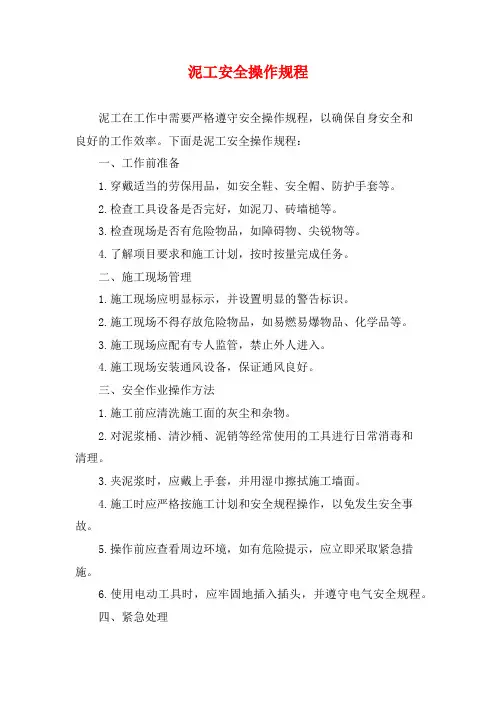 泥工安全操作规程

泥工在工作中需要严格遵守安全操作规程，以确保自身安全和良好的工作效率。下面是泥工安全操作规程：

一、工作前准备

1.穿戴适当的劳保用品，如安全鞋、安全帽、防护手套等。

2.检查工具设备是否完好，如泥刀、砖墙槌等。

3.检查现场是否有危险物品，如障碍物、尖锐物等。

4.了解项目要求和施工计划，按时按量完成任务。

二、施工现场管理

1.施工现场应明显标示，并设置明显的警告标识。

2.施工现场不得存放危险物品，如易燃易爆物品、化学品等。

3.施工现场应配有专人监管，禁止外人进入。

4.施工现场安装通风设备，保证通风良好。

三、安全作业操作方法

1.施工前应清洗施工面的灰尘和杂物。

2.对泥浆桶、清沙桶、泥销等经常使用的工具进行日常消毒和清理。

3.夹泥浆时，应戴上手套，并用湿巾擦拭施工墙面。

4.施工时应严格按施工计划和安全规程操作，以免发生安全事故。

5.操作前应查看周边环境，如有危险提示，应立即采取紧急措施。

6.使用电动工具时，应牢固地插入插头，并遵守电气安全规程。

四、紧急处理